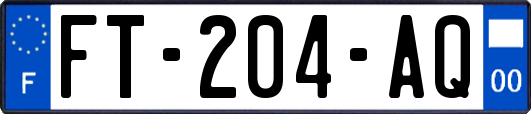 F
FT-204-AQ
00